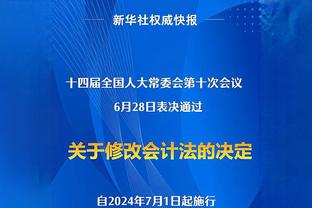 新华社权威快报

十四届全国人大常委会第十次会议
6月28日表决通过

关于修改会计法的决定

自2024年7月1日起施行